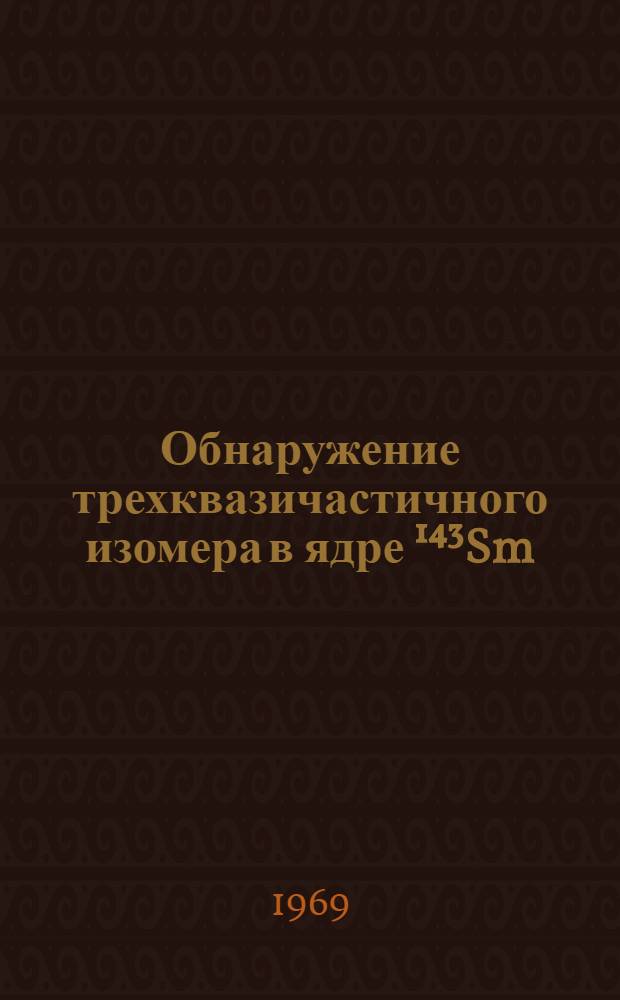 Обнаружение трехквазичастичного изомера в ядре $^{143}Sm$

1969